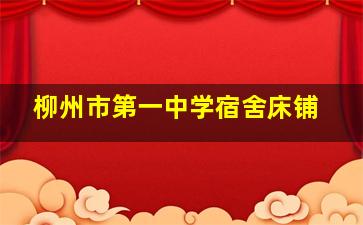 柳州市第一中学宿舍床铺